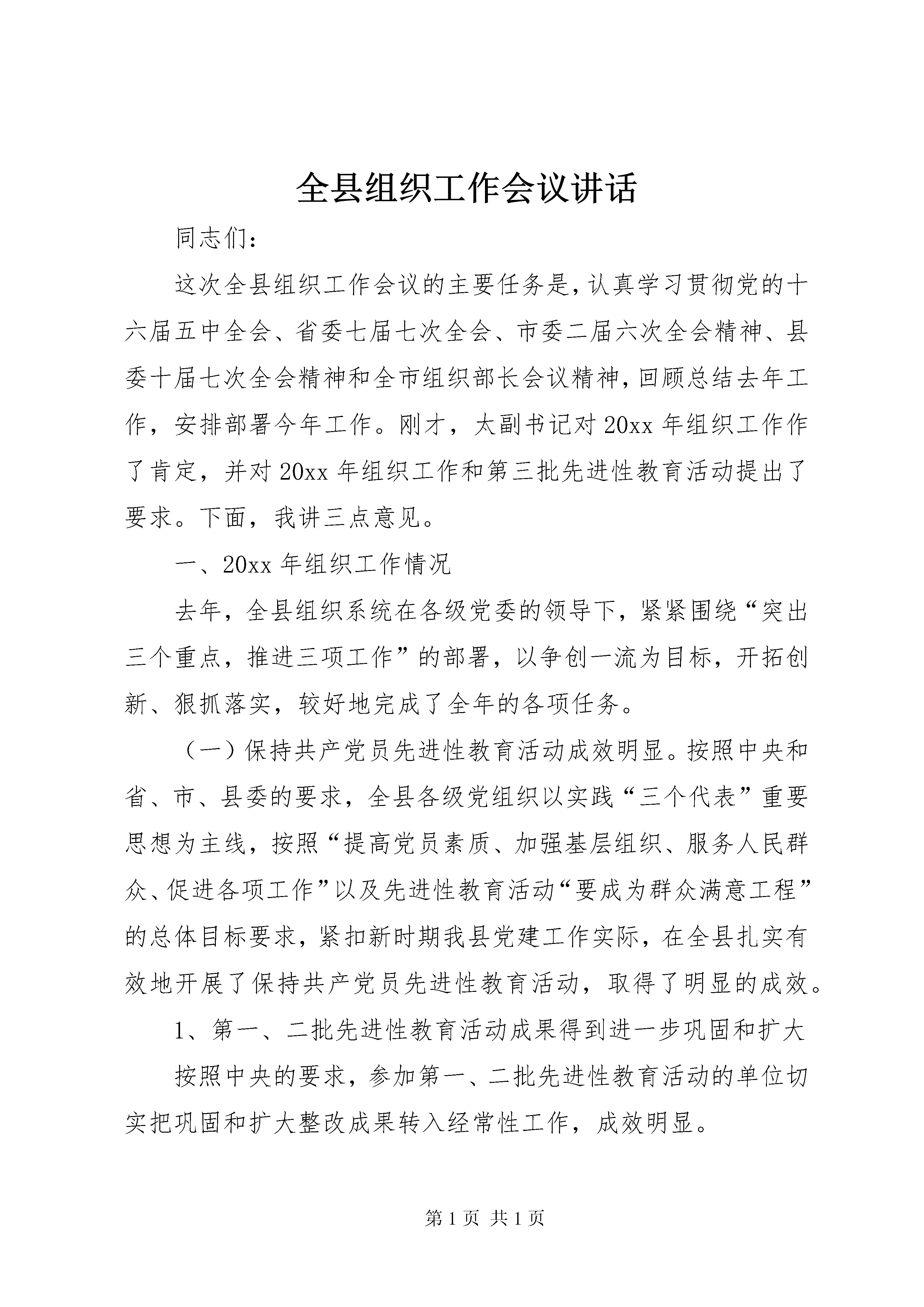 全县组织工作会议讲话

同志们：

这次全县组织工作会议的主要任务是，认真学习贯彻党的十六届五中全会、省委七届七次全会、市委二届六次全会精神、县委十届七次全会精神和全市组织部长会议精神，回顾总结去年工作，安排部署今年工作。刚才，太副书记对20xx年组织工作作了肯定，并对20xx年组织工作和第三批先进性教育活动提出了要求。下面，我讲三点意见。

一、20xx年组织工作情况

去年，全县组织系统在各级党委的领导下，紧紧围绕“突出三个重点，推进三项工作”的部署，以争创一流为目标，开拓创新、狠抓落实，较好地完成了全年的各项任务。

（一）保持共产党员先进性教育活动成效明显。按照中央和省、市、县委的要求，全县各级党组织以实践“三个代表”重要思想为主线，按照“提高党员素质、加强基层组织、服务人民群众、促进各项工作”以及先进性教育活动“要成为群众满意工程”的总体目标要求，紧扣新时期我县党建工作实际，在全县扎实有效地开展了保持共产党员先进性教育活动，取得了明显的成效。

1、第一、二批先进性教育活动成果得到进一步巩固和扩大

按照中央的要求，参加第一、二批先进性教育活动的单位切实把巩固和扩大整改成果转入经常性工作，成效明显。

第1页 共1页